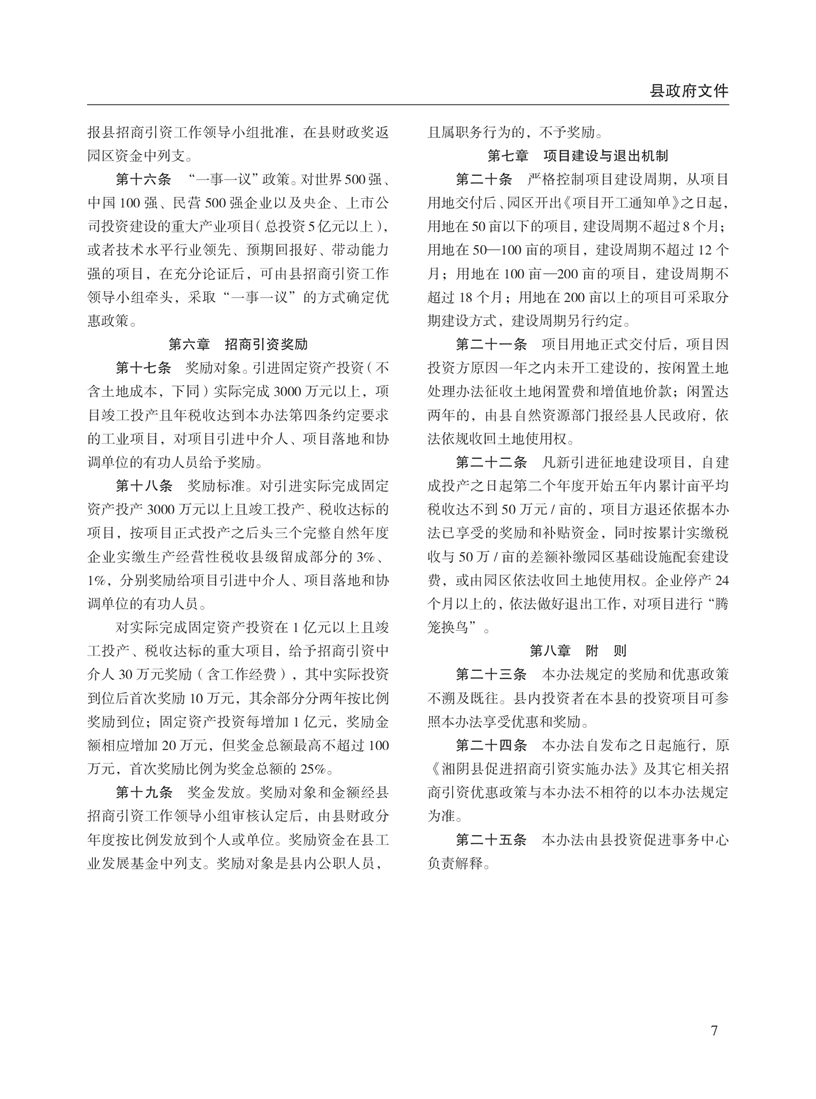 县政府文件

报县招商引资工作领导小组批准，在县财政奖返园区资金中列支。

第十六条 “一事一议”政策。对世界500强、中国100强、民营500强企业以及央企、上市公司投资建设的重大产业项目(总投资5亿元以上)，或者技术水平行业领先、预期回报好、带动能力强的项目，在充分论证后，可由县招商引资工作领导小组牵头，采取“一事一议”的方式确定优惠政策。

第六章 招商引资奖励

第十七条 奖励对象。引进固定资产投资(不含土地成本，下同)实际完成3000万元以上，项目竣工投产且年税收达到本办法第四条约定要求的工业项目，对项目引进中介人、项目落地和协调单位的有功人员给予奖励。

第十八条 奖励标准。对引进实际完成固定资产投产3000万元以上且竣工投产、税收达标的项目，按项目正式投产之后头三个完整自然年度企业实缴生产经营性税收县级留成部分的3%、1%，分别奖励给项目引进中介人、项目落地和协调单位的有功人员。

对实际完成固定资产投资在1亿元以上且竣工投产、税收达标的重大项目，给予招商引资中介人30万元奖励(含工作经费)，其中实际投资到位后首次奖励10万元，其余部分分两年按比例奖励到位；固定资产投资每增加1亿元，奖励金额相应增加20万元，但奖金总额最高不超过100万元，首次奖励比例为奖金总额的25%。

第十九条 奖金发放。奖励对象和金额经县招商引资工作领导小组审核认定后，由县财政分年度按比例发放到个人或单位。奖励资金在县工业发展基金中列支。奖励对象是县内公职人员，且属职务行为的，不予奖励。

第七章 项目建设与退出机制

第二十条 严格控制项目建设周期，从项目用地交付后、园区开出《项目开工通知单》之日起，用地在50亩以下的项目，建设周期不超过8个月；用地在50—100亩的项目，建设周期不超过12个月；用地在100亩—200亩的项目，建设周期不超过18个月；用地在200亩以上的项目可采取分期建设方式，建设周期另行约定。

第二十一条 项目用地正式交付后，项目因投资方原因一年之内未开工建设的，按闲置土地处理办法征收土地闲置费和增值地价款；闲置达两年的，由县自然资源部门报经县人民政府，依法依规收回土地使用权。

第二十二条 凡新引进征地建设项目，自建成投产之日起第二个年度开始五年内累计亩平均税收达不到50万元/亩的，项目方退还依据本办法已享受的奖励和补贴资金，同时按累计实缴税收与50万/亩的差额补缴园区基础设施配套建设费，或由园区依法收回土地使用权。企业停产24个月以上的，依法做好退出工作，对项目进行“腾笼换鸟”。

第八章 附 则

第二十三条 本办法规定的奖励和优惠政策不溯及既往。县内投资者在本县的投资项目可参照本办法享受优惠和奖励。

第二十四条 本办法自发布之日起施行，原《湘阴县促进招商引资实施办法》及其它相关招商引资优惠政策与本办法不相符的以本办法规定为准。

第二十五条 本办法由县投资促进事务中心负责解释。

7